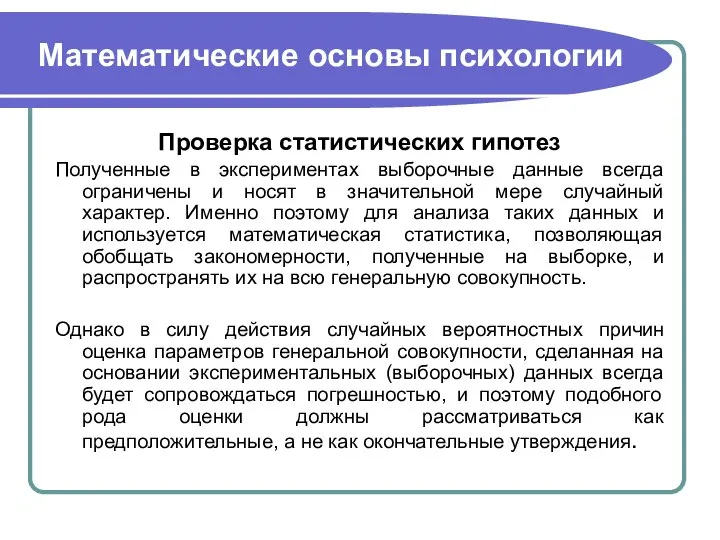 Математические основы психологии

Проверка статистических гипотез

Полученные в экспериментах выборочные данные всегда ограничены и носят в значительной мере случайный характер. Именно поэтому для анализа таких данных и используется математическая статистика, позволяющая обобщать закономерности, полученные на выборке, и распространять их на всю генеральную совокупность.

Однако в силу действия случайных вероятностных причин оценка параметров генеральной совокупности, сделанная на основании экспериментальных (выборочных) данных всегда будет сопровождаться погрешностью, и поэтому подобного рода оценки должны рассматриваться как предположительные, а не как окончательные утверждения.